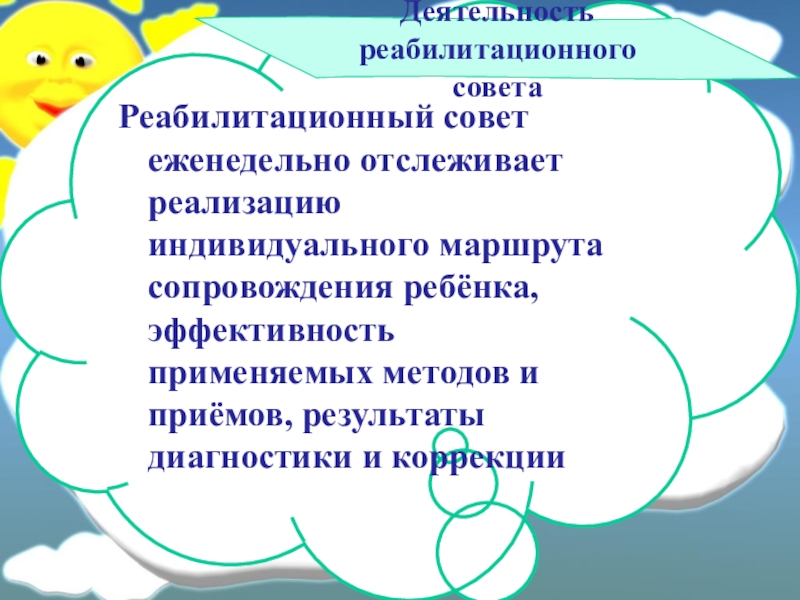 Деятельность реабилитационного совета

Реабилитационный совет еженедельно отслеживает реализацию индивидуального маршрута сопровождения ребёнка, эффективность применяемых методов и приёмов, результаты диагностики и коррекции